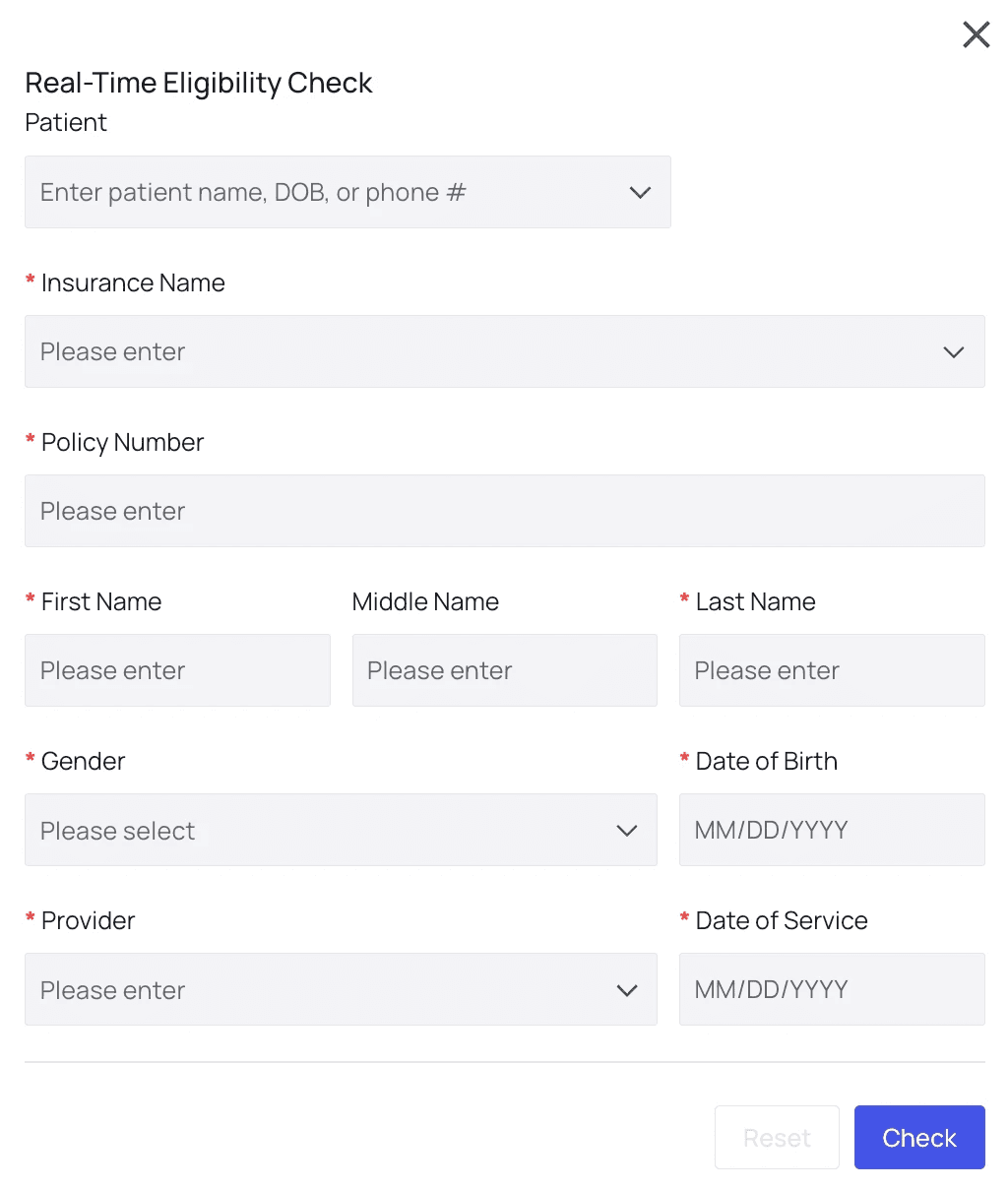 Real-Time Eligibility Check

Patient

Enter patient name, DOB, or phone #

* Insurance Name

Please enter

* Policy Number

Please enter

* First Name

Please enter

Middle Name

Please enter

* Last Name

Please enter

* Gender

Please select

* Date of Birth

MM/DD/YYYY

* Provider

Please enter

* Date of Service

MM/DD/YYYY

Reset

Check